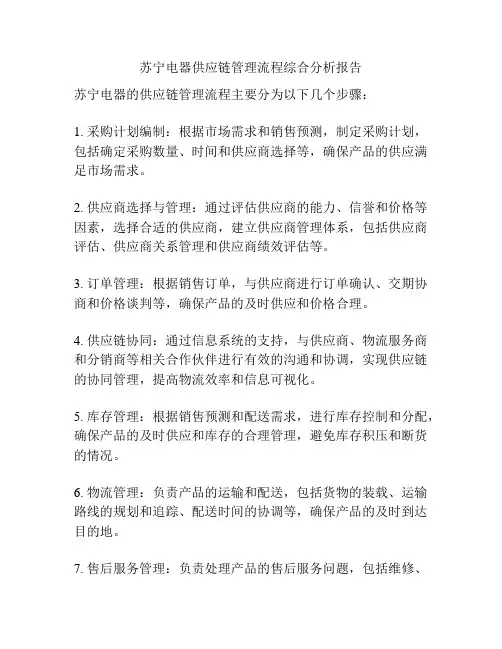 苏宁电器供应链管理流程综合分析报告

苏宁电器的供应链管理流程主要分为以下几个步骤：

1. 采购计划编制：根据市场需求和销售预测，制定采购计划，包括确定采购数量、时间和供应商选择等，确保产品的供应满足市场需求。

2. 供应商选择与管理：通过评估供应商的能力、信誉和价格等因素，选择合适的供应商，建立供应商管理体系，包括供应商评估、供应商关系管理和供应商绩效评估等。

3. 订单管理：根据销售订单，与供应商进行订单确认、交期协商和价格谈判等，确保产品的及时供应和价格合理。

4. 供应链协同：通过信息系统的支持，与供应商、物流服务商和分销商等相关合作伙伴进行有效的沟通和协调，实现供应链的协同管理，提高物流效率和信息可视化。

5. 库存管理：根据销售预测和配送需求，进行库存控制和分配，确保产品的及时供应和库存的合理管理，避免库存积压和断货的情况。

6. 物流管理：负责产品的运输和配送，包括货物的装载、运输路线的规划和追踪、配送时间的协调等，确保产品的及时到达目的地。

7. 售后服务管理：负责处理产品的售后服务问题，包括维修、